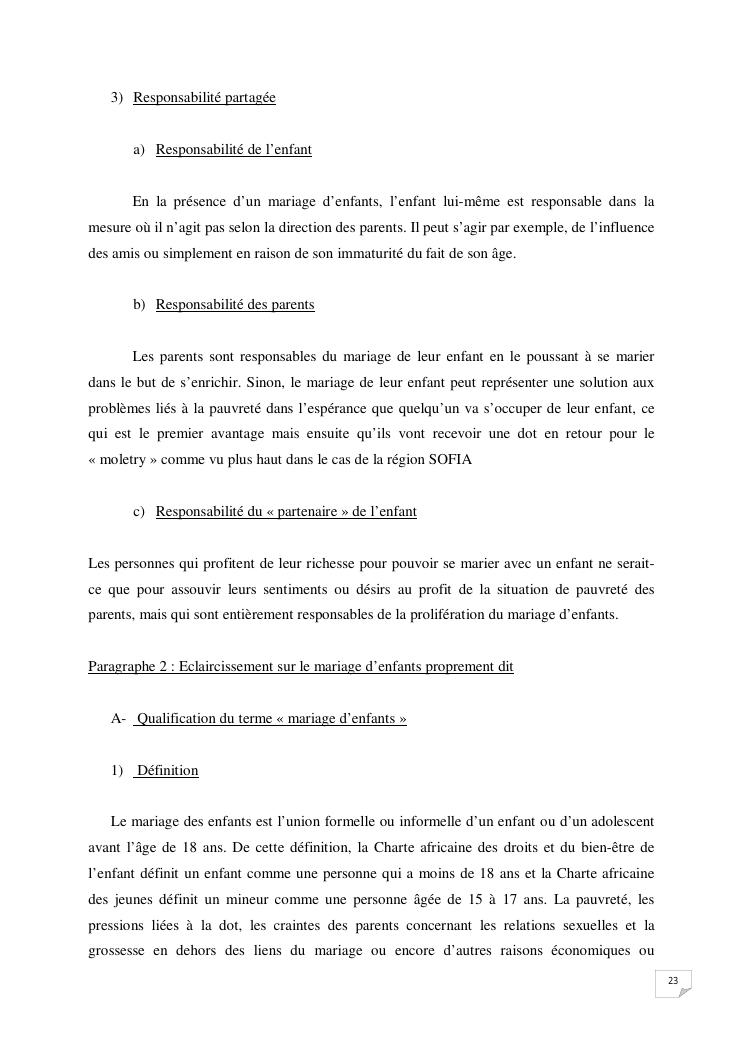 3) Responsabilité partagée

a) Responsabilité de l'enfant

En la présence d'un mariage d'enfants, l'enfant lui-même est responsable dans la mesure où il n'agit pas selon la direction des parents. Il peut s'agir par exemple, de l'influence des amis ou simplement en raison de son immaturité du fait de son âge.

b) Responsabilité des parents

Les parents sont responsables du mariage de leur enfant en le poussant à se marier dans le but de s'enrichir. Sinon, le mariage de leur enfant peut représenter une solution aux problèmes liés à la pauvreté dans l'espérance que quelqu'un va s'occuper de leur enfant, ce qui est le premier avantage mais ensuite qu'ils vont recevoir une dot en retour pour le « moletry » comme vu plus haut dans le cas de la région SOFIA

c) Responsabilité du « partenaire » de l'enfant

Les personnes qui profitent de leur richesse pour pouvoir se marier avec un enfant ne serait-ce que pour assouvir leurs sentiments ou désirs au profit de la situation de pauvreté des parents, mais qui sont entièrement responsables de la prolifération du mariage d'enfants.

Paragraphe 2 : Eclaircissement sur le mariage d'enfants proprement dit

A- Qualification du terme « mariage d'enfants »

1) Définition

Le mariage des enfants est l'union formelle ou informelle d'un enfant ou d'un adolescent avant l'âge de 18 ans. De cette définition, la Charte africaine des droits et du bien-être de l'enfant définit un enfant comme une personne qui a moins de 18 ans et la Charte africaine des jeunes définit un mineur comme une personne âgée de 15 à 17 ans. La pauvreté, les pressions liées à la dot, les craintes des parents concernant les relations sexuelles et la grossesse en dehors des liens du mariage ou encore d'autres raisons économiques ou

23